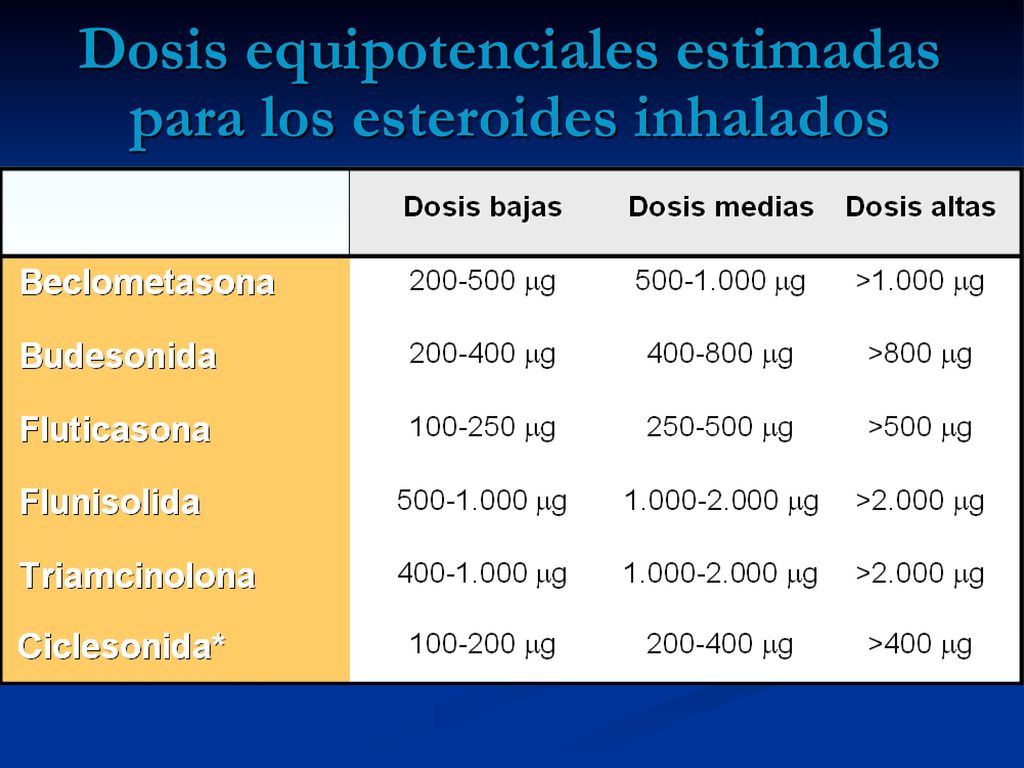 Dosis equipotenciales estimadas para los esteroides inhalados

| | Dosis bajas | Dosis medias | Dosis altas |
|---|---|---|---|
| Beclometasona | 200-500 $\mu$g | 500-1.000 $\mu$g | >1.000 $\mu$g |
| Budesonida | 200-400 $\mu$g | 400-800 $\mu$g | >800 $\mu$g |
| Fluticasona | 100-250 $\mu$g | 250-500 $\mu$g | >500 $\mu$g |
| Flunisolida | 500-1.000 $\mu$g | 1.000-2.000 $\mu$g | >2.000 $\mu$g |
| Triamcinolona | 400-1.000 $\mu$g | 1.000-2.000 $\mu$g | >2.000 $\mu$g |
| Ciclesonida* | 100-200 $\mu$g | 200-400 $\mu$g | >400 $\mu$g |